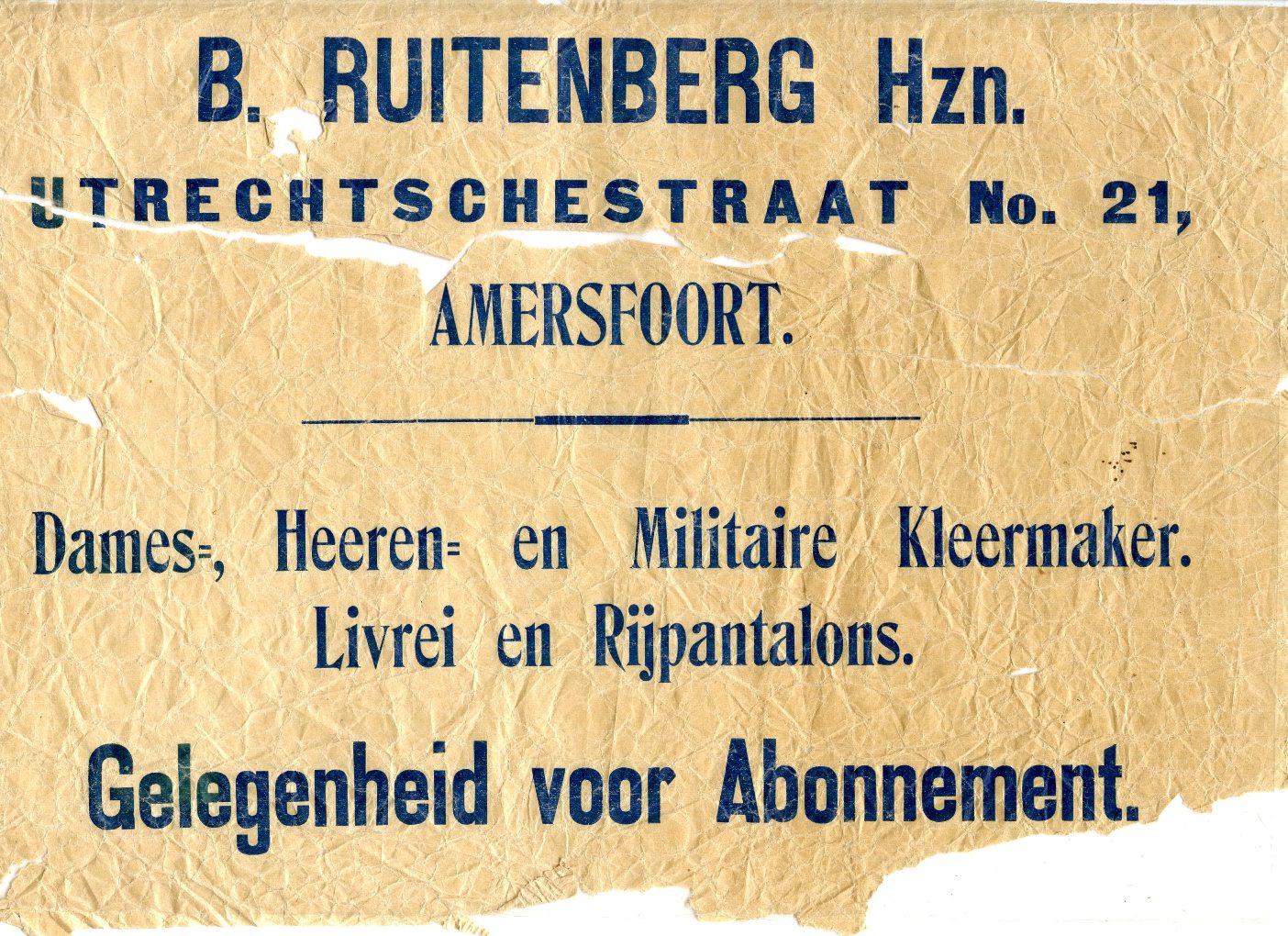 B. RUITENBERG Hzn.

UTRECHTSCHESTRAAT No. 21,

AMERSFOORT.

Dames=, Heeren= en Militaire Kleermaker.
Livrei en Rijpantalons.

Gelegenheid voor Abonnement.